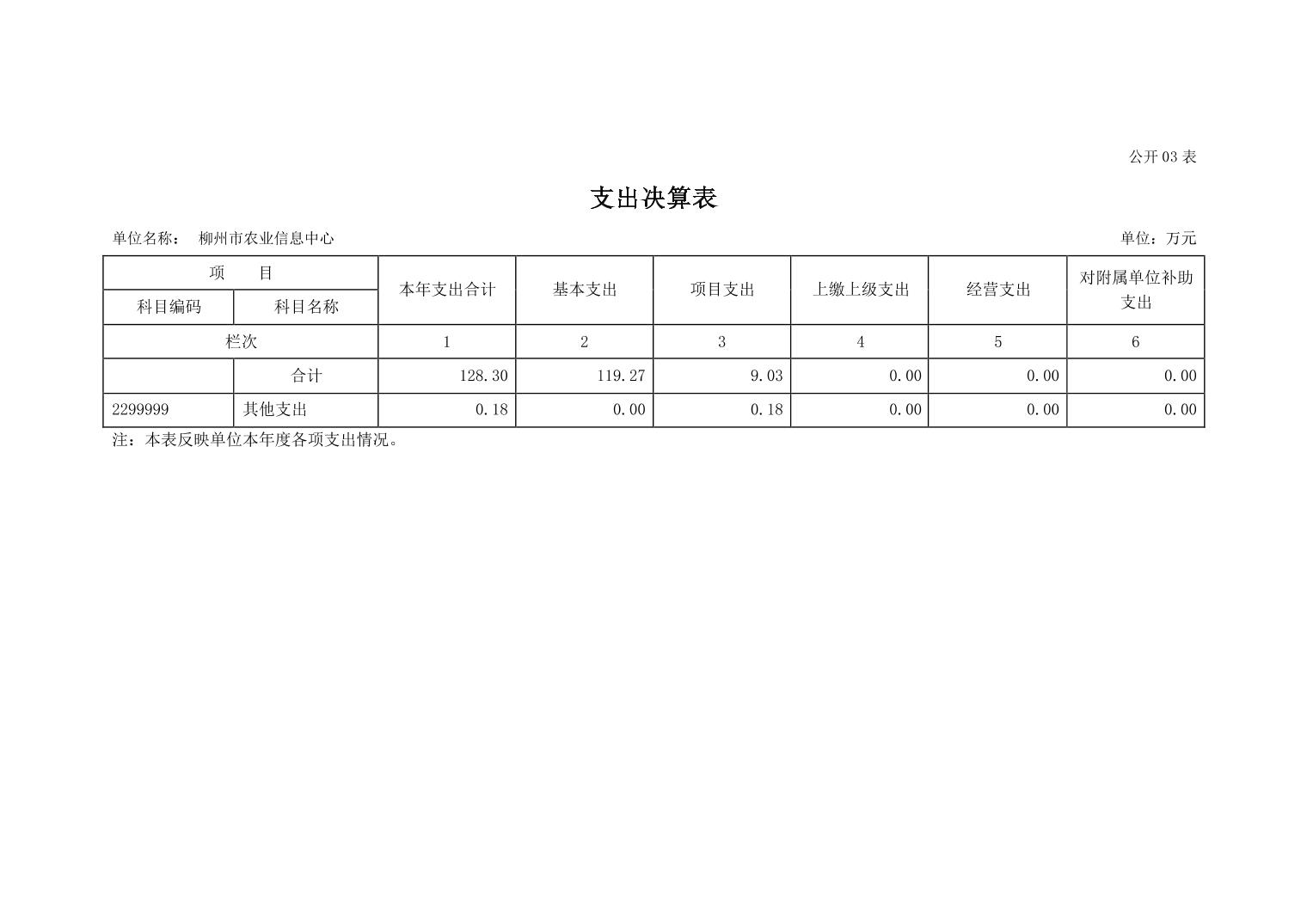 公开03表

支出决算表

单位名称： 柳州市农业信息中心 单位：万元

| 项　目 |  | 本年支出合计 | 基本支出 | 项目支出 | 上缴上级支出 | 经营支出 | 对附属单位补助支出 |
|---|---|---|---|---|---|---|---|
| 科目编码 | 科目名称 |  |  |  |  |  |  |
| 栏次 |  | 1 | 2 | 3 | 4 | 5 | 6 |
|  | 合计 | 128.30 | 119.27 | 9.03 | 0.00 | 0.00 | 0.00 |
| 2299999 | 其他支出 | 0.18 | 0.00 | 0.18 | 0.00 | 0.00 | 0.00 |

注：本表反映单位本年度各项支出情况。